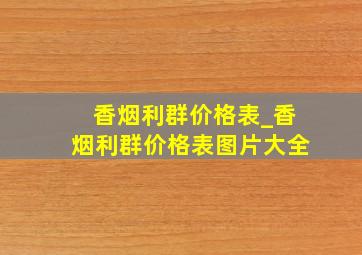 香烟利群价格表_香烟利群价格表图片大全